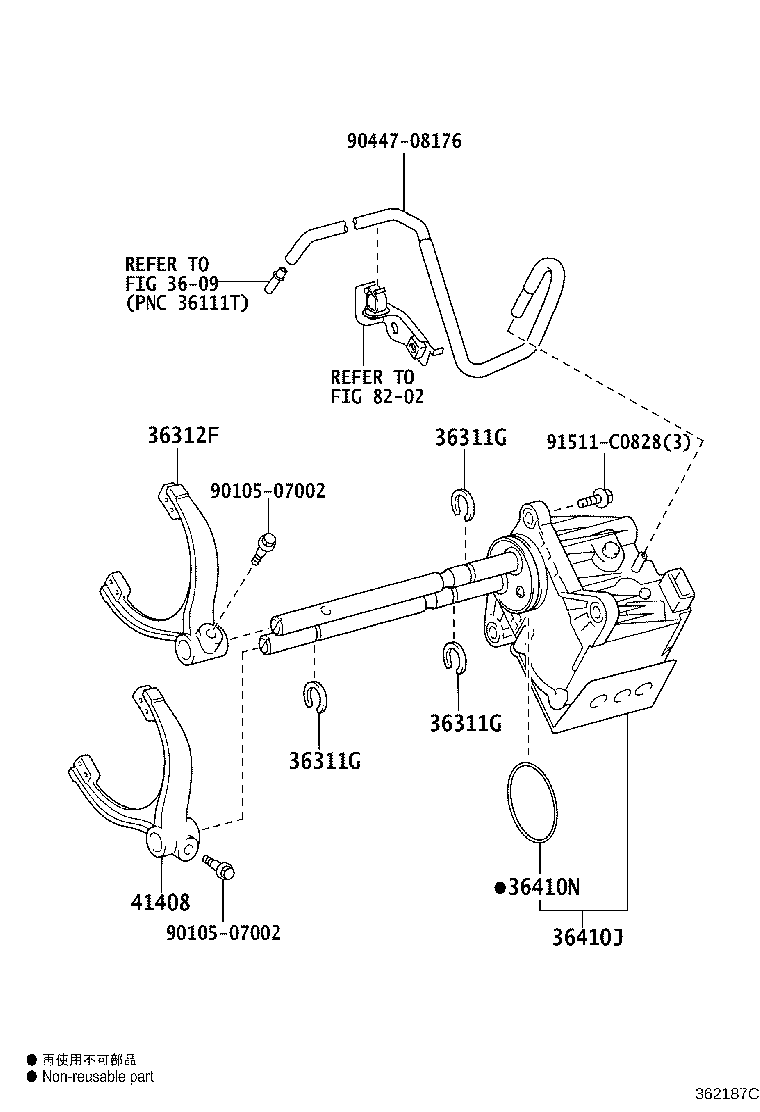 90447-08176

REFER TO
FIG 36-09
(PNC 36111T)

REFER TO
FIG 82-02

36312F

90105-07002

36311G

91511-C0828(3)

36311G

36311G

41408

90105-07002

●36410N

36410J

● 再使用不可部品
● Non-reusable part

362187C